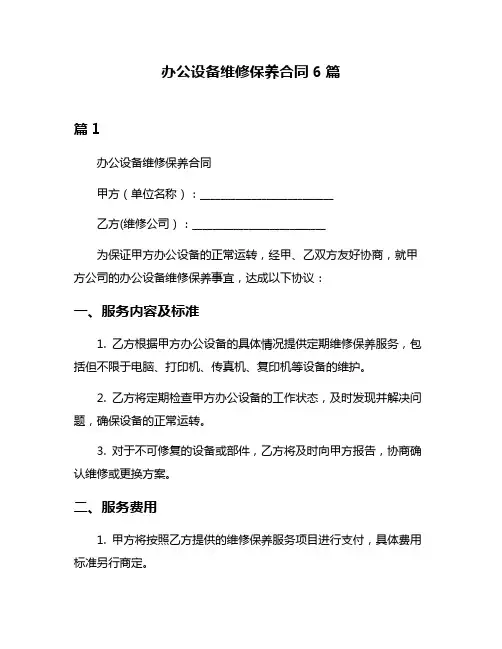 办公设备维修保养合同 6 篇

篇 1

办公设备维修保养合同

甲方（单位名称）：________________________

乙方(维修公司）：________________________

为保证甲方办公设备的正常运转，经甲、乙双方友好协商，就甲方公司的办公设备维修保养事宜，达成以下协议：

一、服务内容及标准

1. 乙方根据甲方办公设备的具体情况提供定期维修保养服务，包括但不限于电脑、打印机、传真机、复印机等设备的维护。

2. 乙方将定期检查甲方办公设备的工作状态，及时发现并解决问题，确保设备的正常运转。

3. 对于不可修复的设备或部件，乙方将及时向甲方报告，协商确认维修或更换方案。

二、服务费用

1. 甲方将按照乙方提供的维修保养服务项目进行支付，具体费用标准另行商定。